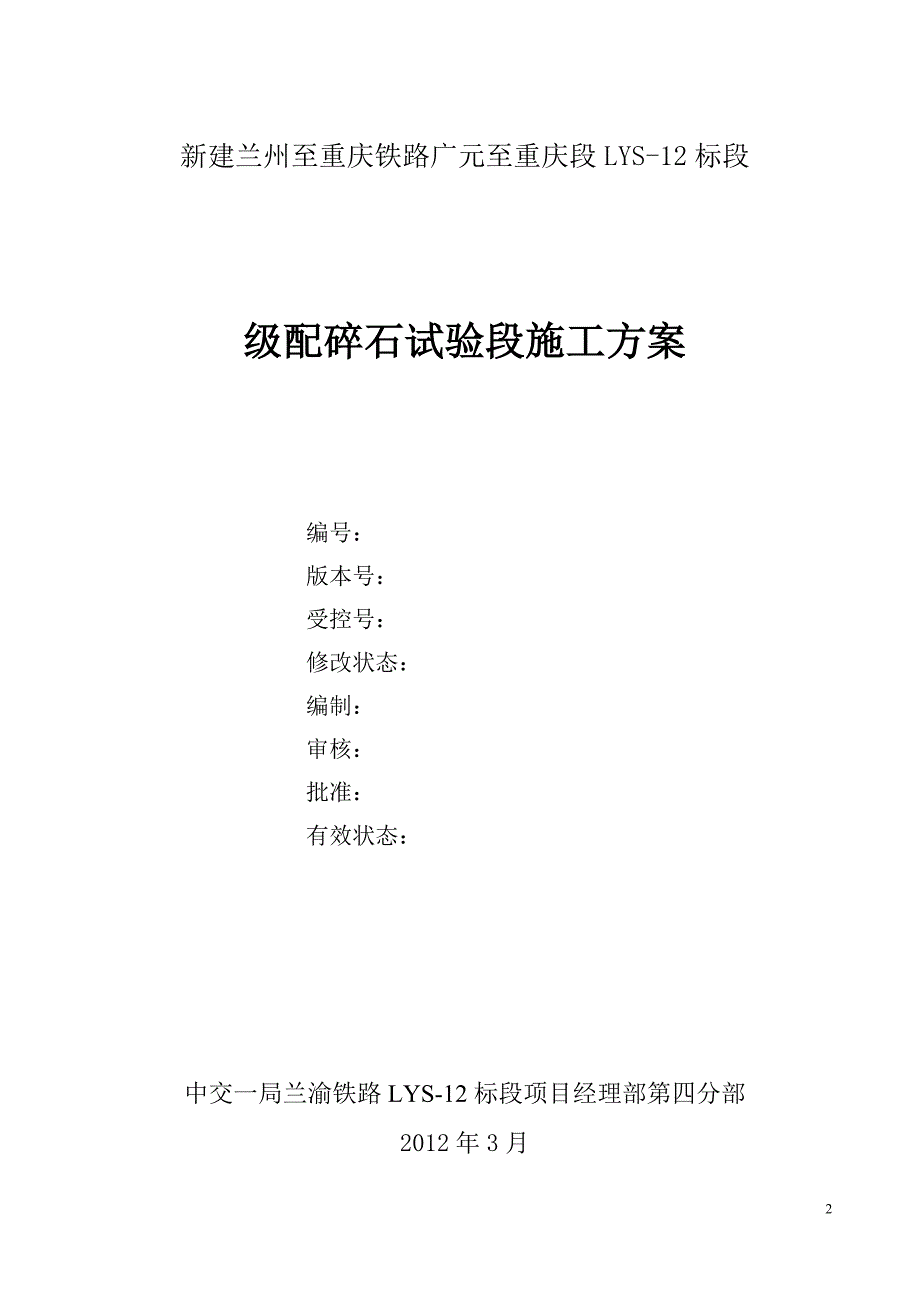 新建兰州至重庆铁路广元至重庆段 LYS-12 标段

级配碎石试验段施工方案

编号：
版本号：
受控号：
修改状态：
编制：
审核：
批准：
有效状态：

中交一局兰渝铁路 LYS-12 标段项目经理部第四分部
2012 年 3 月

2